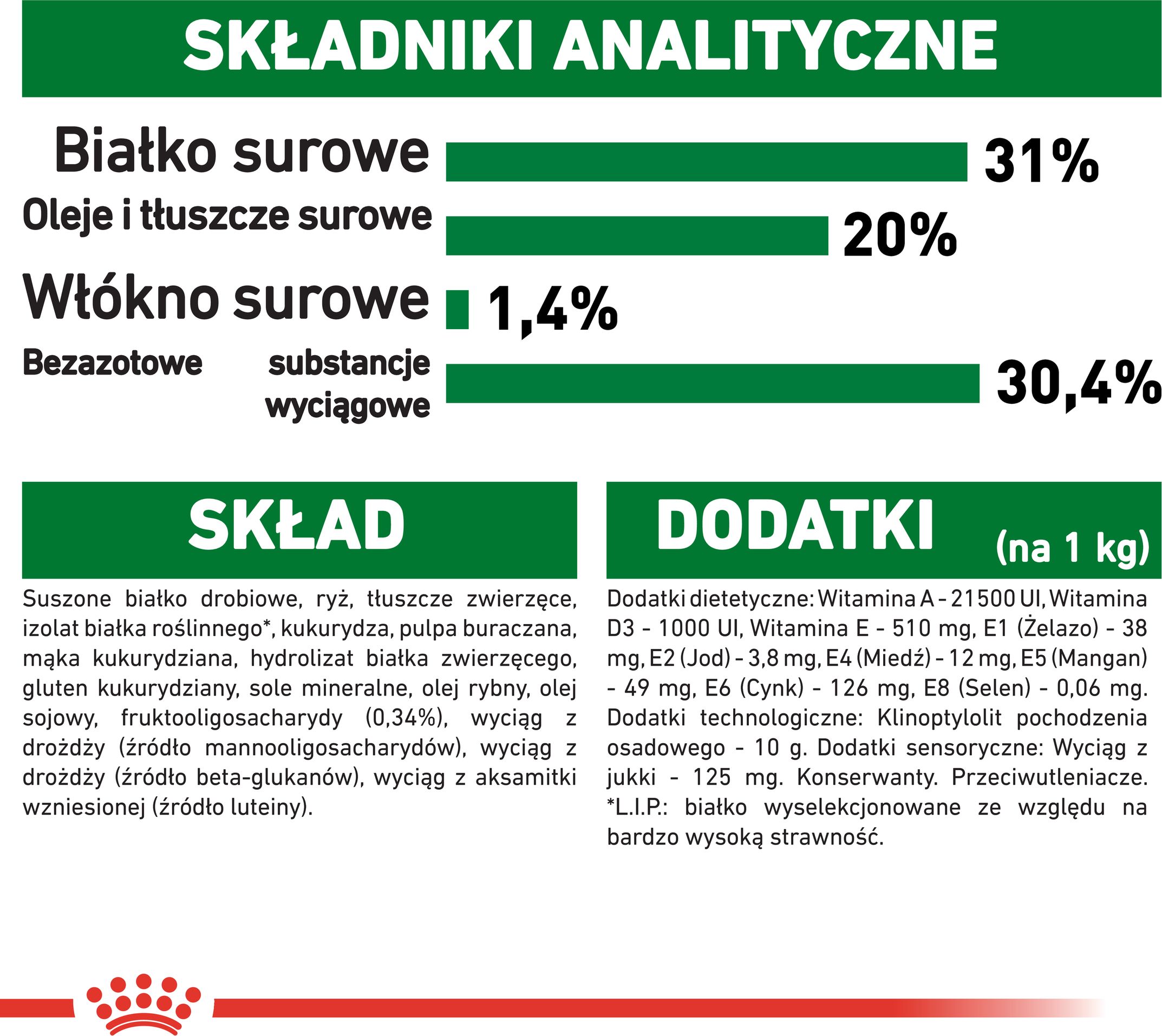 SKŁADNIKI ANALITYCZNE

Białko surowe 31%

Oleje i tłuszcze surowe 20%

Włókno surowe 1,4%

Bezazotowe substancje wyciągowe 30,4%

SKŁAD

Suszone białko drobiowe, ryż, tłuszcze zwierzęce, izolat białka roślinnego*, kukurydza, pulpa buraczana, mąka kukurydziana, hydrolizat białka zwierzęcego, gluten kukurydziany, sole mineralne, olej rybny, olej sojowy, fruktooligosacharydy (0,34%), wyciąg z drożdży (źródło mannooligosacharydów), wyciąg z drożdży (źródło beta-glukanów), wyciąg z aksamitki wzniesionej (źródło luteiny).

DODATKI (na 1 kg)

Dodatki dietetyczne: Witamina A - 21500 UI, Witamina D3 - 1000 UI, Witamina E - 510 mg, E1 (Żelazo) - 38 mg, E2 (Jod) - 3,8 mg, E4 (Miedź) - 12 mg, E5 (Mangan) - 49 mg, E6 (Cynk) - 126 mg, E8 (Selen) - 0,06 mg. Dodatki technologiczne: Klinoptylolit pochodzenia osadowego - 10 g. Dodatki sensoryczne: Wyciąg z jukki - 125 mg. Konserwanty. Przeciwutleniacze. *L.I.P.: białko wyselekcjonowane ze względu na bardzo wysoką strawność.